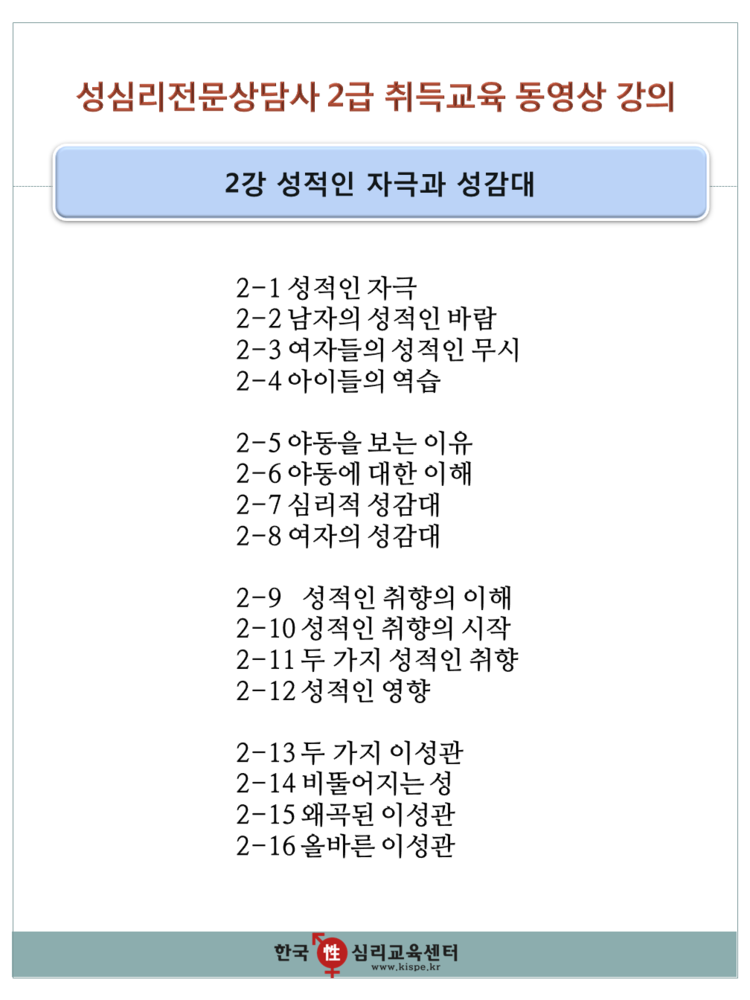 성심리전문상담사 2급 취득교육 동영상 강의

2강 성적인 자극과 성감대

2-1 성적인 자극
2-2 남자의 성적인 바람
2-3 여자들의 성적인 무시
2-4 아이들의 역습

2-5 야동을 보는 이유
2-6 야동에 대한 이해
2-7 심리적 성감대
2-8 여자의 성감대

2-9 성적인 취향의 이해
2-10 성적인 취향의 시작
2-11 두 가지 성적인 취향
2-12 성적인 영향

2-13 두 가지 이성관
2-14 비뚤어지는 성
2-15 왜곡된 이성관
2-16 올바른 이성관

한국 性 심리교육센터
www.kispe.kr